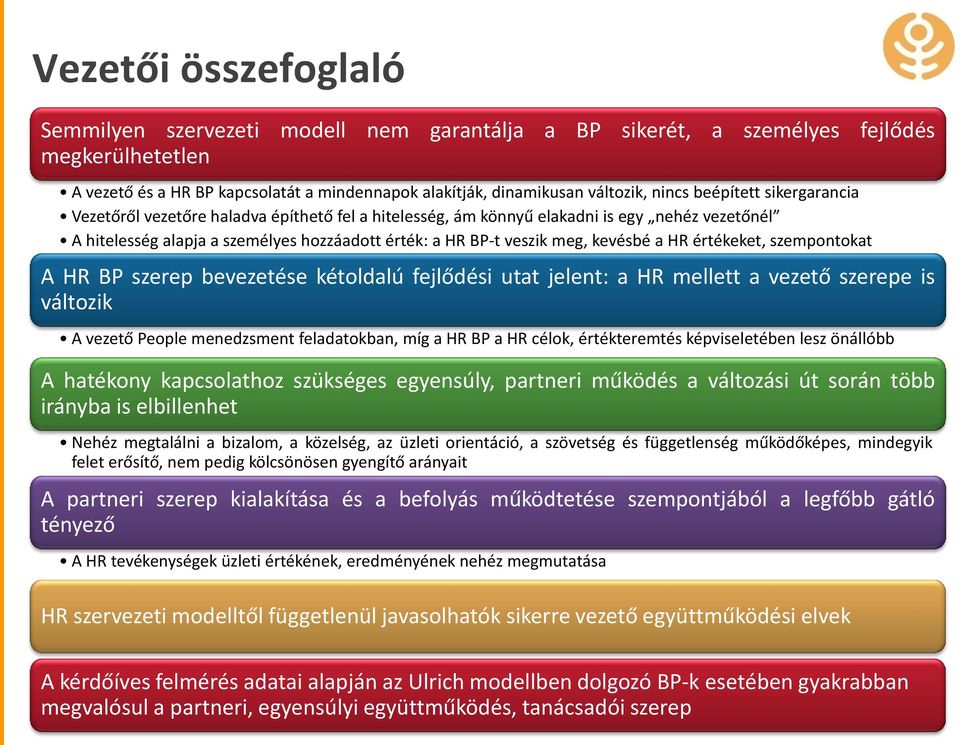 Vezetői összefoglaló

Semmilyen szervezeti modell nem garantálja a BP sikerét, a személyes fejlődés megkerülhetetlen

• A vezető és a HR BP kapcsolatát a mindennapok alakítják, dinamikusan változik, nincs beépített sikergarancia
• Vezetőről vezetőre haladva építhető fel a hitelesség, ám könnyű elakadni is egy „nehéz vezetőnél"
• A hitelesség alapja a személyes hozzáadott érték: a HR BP-t veszik meg, kevésbé a HR értékeket, szempontokat

A HR BP szerep bevezetése kétoldalú fejlődési utat jelent: a HR mellett a vezető szerepe is változik

• A vezető People menedzsment feladatokban, míg a HR BP a HR célok, értékteremtés képviseletében lesz önállóbb

A hatékony kapcsolathoz szükséges egyensúly, partneri működés a változási út során több irányba is elbillenhet

• Nehéz megtalálni a bizalom, a közelség, az üzleti orientáció, a szövetség és függetlenség működőképes, mindegyik felet erősítő, nem pedig kölcsönösen gyengítő arányait

A partneri szerep kialakítása és a befolyás működtetése szempontjából a legfőbb gátló tényező

• A HR tevékenységek üzleti értékének, eredményének nehéz megmutatása

HR szervezeti modelltől függetlenül javasolhatók sikerre vezető együttműködési elvek

A kérdőíves felmérés adatai alapján az Ulrich modellben dolgozó BP-k esetében gyakrabban megvalósul a partneri, egyensúlyi együttműködés, tanácsadói szerep